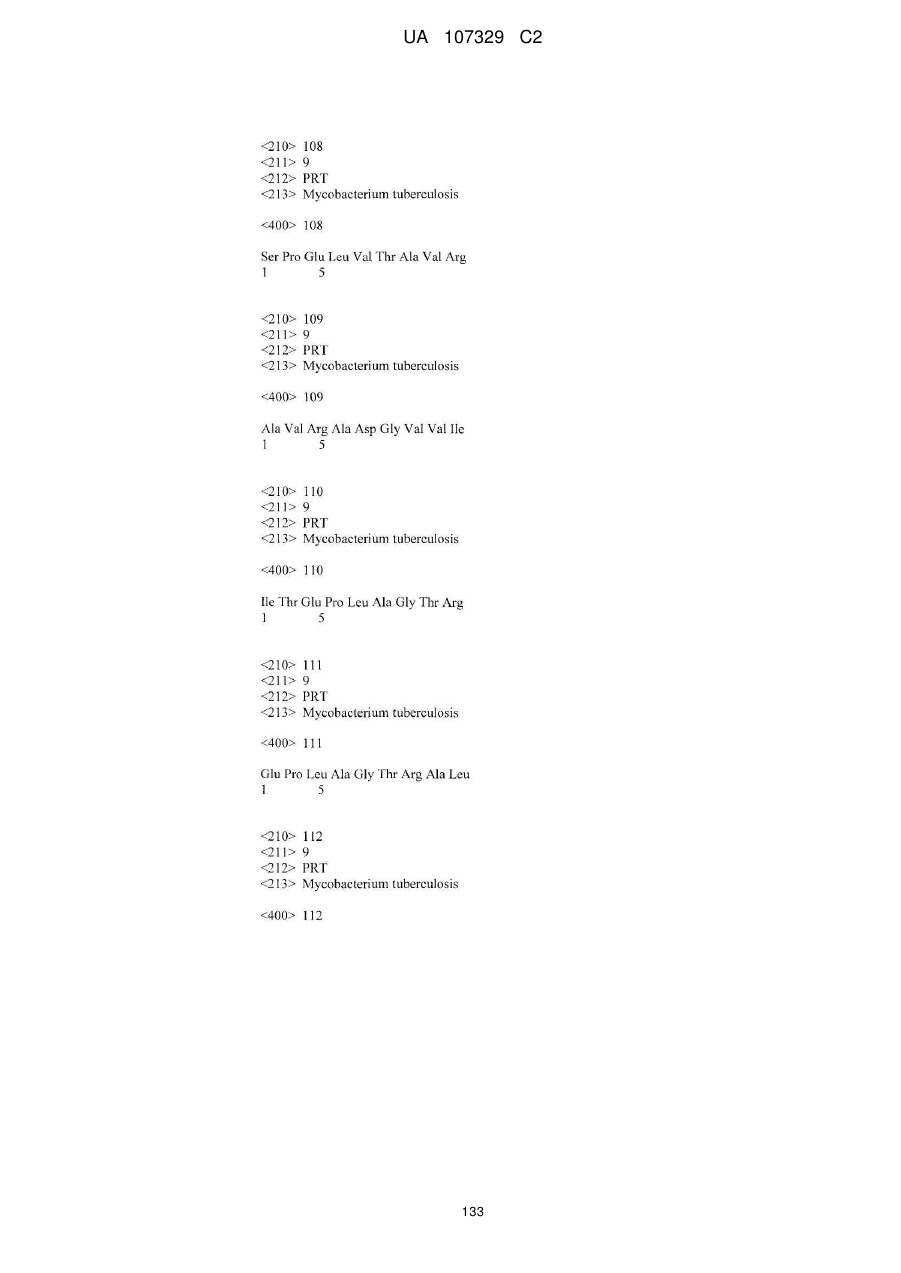 UA 107329 C2

<210> 108
<211> 9
<212> PRT
<213> Mycobacterium tuberculosis

<400> 108

Ser Pro Glu Leu Val Thr Ala Val Arg
1 5

<210> 109
<211> 9
<212> PRT
<213> Mycobacterium tuberculosis

<400> 109

Ala Val Arg Ala Asp Gly Val Val Ile
1 5

<210> 110
<211> 9
<212> PRT
<213> Mycobacterium tuberculosis

<400> 110

Ile Thr Glu Pro Leu Ala Gly Thr Arg
1 5

<210> 111
<211> 9
<212> PRT
<213> Mycobacterium tuberculosis

<400> 111

Glu Pro Leu Ala Gly Thr Arg Ala Leu
1 5

<210> 112
<211> 9
<212> PRT
<213> Mycobacterium tuberculosis

<400> 112

133